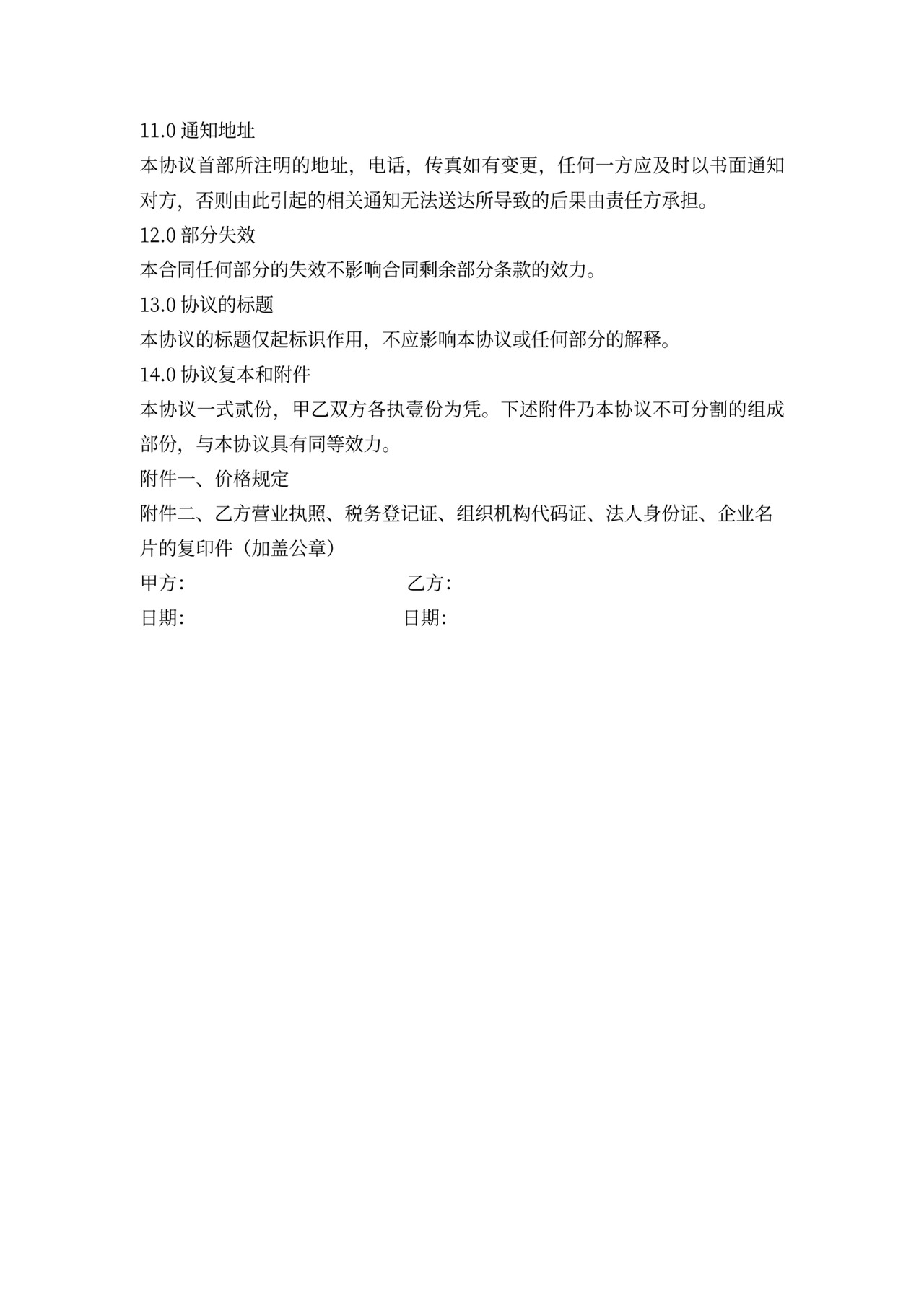 11.0 通知地址

本协议首部所注明的地址，电话，传真如有变更，任何一方应及时以书面通知对方，否则由此引起的相关通知无法送达所导致的后果由责任方承担。

12.0 部分失效

本合同任何部分的失效不影响合同剩余部分条款的效力。

13.0 协议的标题

本协议的标题仅起标识作用，不应影响本协议或任何部分的解释。

14.0 协议复本和附件

本协议一式贰份，甲乙双方各执壹份为凭。下述附件乃本协议不可分割的组成部份，与本协议具有同等效力。

附件一、价格规定

附件二、乙方营业执照、税务登记证、组织机构代码证、法人身份证、企业名片的复印件（加盖公章）

甲方:

乙方:

日期:

日期: